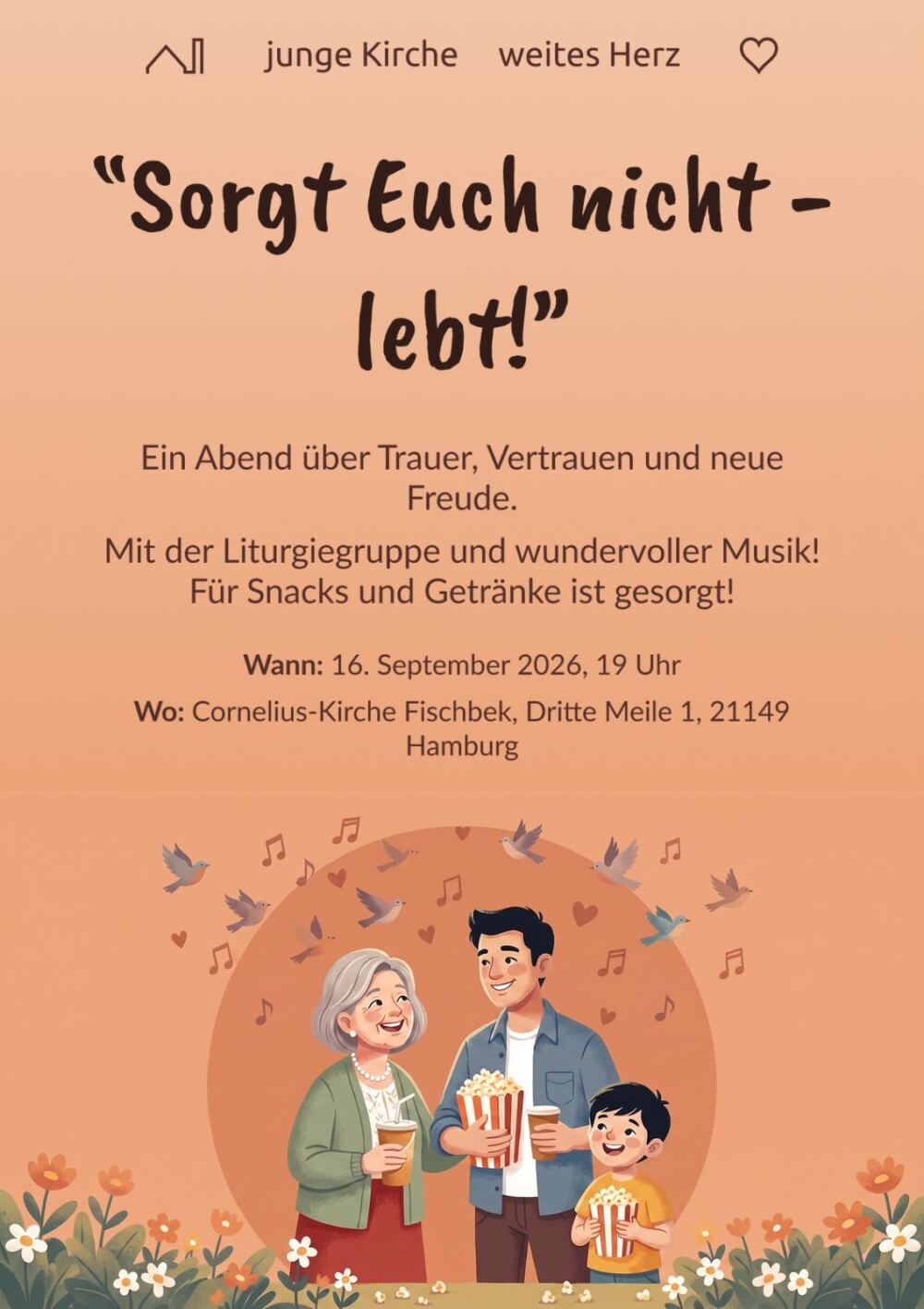 junge Kirche weites Herz

"Sorgt Euch nicht - lebt!"

Ein Abend über Trauer, Vertrauen und neue Freude.

Mit der Liturgiegruppe und wundervoller Musik! Für Snacks und Getränke ist gesorgt!

Wann: 16. September 2026, 19 Uhr

Wo: Cornelius-Kirche Fischbek, Dritte Meile 1, 21149 Hamburg